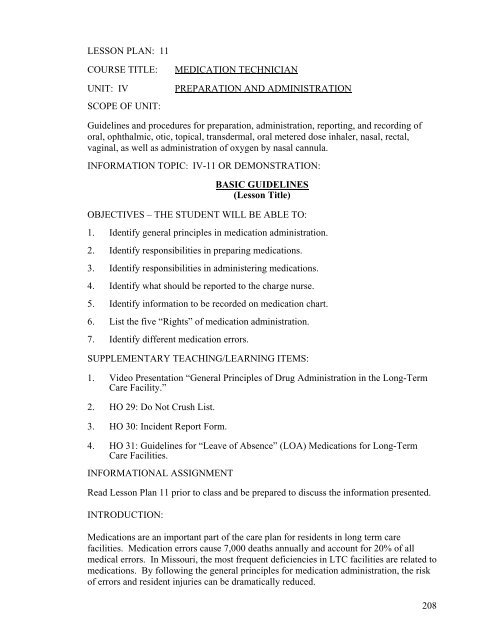 LESSON PLAN: 11

COURSE TITLE: MEDICATION TECHNICIAN

UNIT: IV PREPARATION AND ADMINISTRATION

SCOPE OF UNIT:

Guidelines and procedures for preparation, administration, reporting, and recording of oral, ophthalmic, otic, topical, transdermal, oral metered dose inhaler, nasal, rectal, vaginal, as well as administration of oxygen by nasal cannula.

INFORMATION TOPIC: IV-11 OR DEMONSTRATION:

BASIC GUIDELINES
(Lesson Title)

OBJECTIVES – THE STUDENT WILL BE ABLE TO:

1. Identify general principles in medication administration.

2. Identify responsibilities in preparing medications.

3. Identify responsibilities in administering medications.

4. Identify what should be reported to the charge nurse.

5. Identify information to be recorded on medication chart.

6. List the five "Rights" of medication administration.

7. Identify different medication errors.

SUPPLEMENTARY TEACHING/LEARNING ITEMS:

1. Video Presentation "General Principles of Drug Administration in the Long-Term Care Facility."

2. HO 29: Do Not Crush List.

3. HO 30: Incident Report Form.

4. HO 31: Guidelines for "Leave of Absence" (LOA) Medications for Long-Term Care Facilities.

INFORMATIONAL ASSIGNMENT

Read Lesson Plan 11 prior to class and be prepared to discuss the information presented.

INTRODUCTION:

Medications are an important part of the care plan for residents in long term care facilities. Medication errors cause 7,000 deaths annually and account for 20% of all medical errors. In Missouri, the most frequent deficiencies in LTC facilities are related to medications. By following the general principles for medication administration, the risk of errors and resident injuries can be dramatically reduced.

208